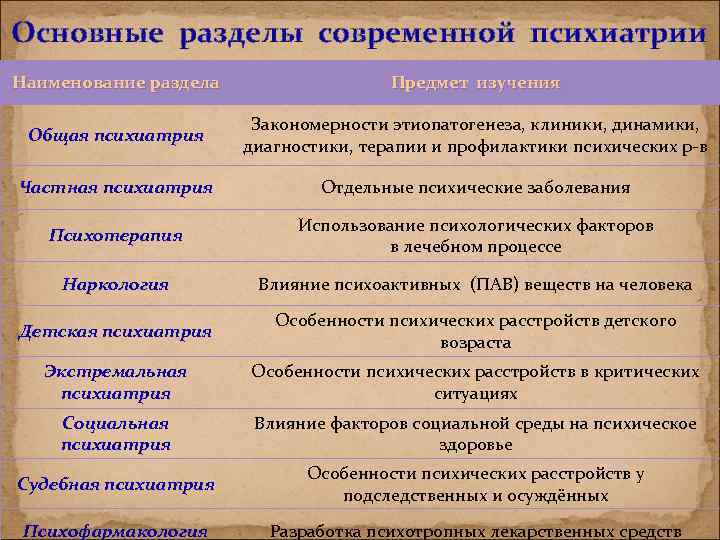 Основные разделы современной психиатрии

| Наименование раздела | Предмет изучения |
|---|---|
| Общая психиатрия | Закономерности этиопатогенеза, клиники, динамики, диагностики, терапии и профилактики психических р-в |
| Частная психиатрия | Отдельные психические заболевания |
| Психотерапия | Использование психологических факторов в лечебном процессе |
| Наркология | Влияние психоактивных (ПАВ) веществ на человека |
| Детская психиатрия | Особенности психических расстройств детского возраста |
| Экстремальная психиатрия | Особенности психических расстройств в критических ситуациях |
| Социальная психиатрия | Влияние факторов социальной среды на психическое здоровье |
| Судебная психиатрия | Особенности психических расстройств у подследственных и осуждённых |
| Психофармакология | Разработка психотропных лекарственных средств |